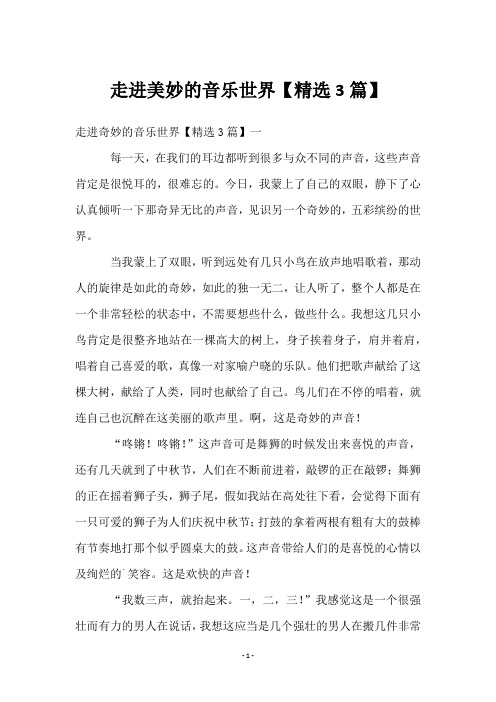 走进美妙的音乐世界【精选3篇】

走进奇妙的音乐世界【精选3篇】一

每一天，在我们的耳边都听到很多与众不同的声音，这些声音肯定是很悦耳的，很难忘的。今日，我蒙上了自己的双眼，静下了心认真倾听一下那奇异无比的声音，见识另一个奇妙的，五彩缤纷的世界。

当我蒙上了双眼，听到远处有几只小鸟在放声地唱歌着，那动人的旋律是如此的奇妙，如此的独一无二，让人听了，整个人都是在一个非常轻松的状态中，不需要想些什么，做些什么。我想这几只小鸟肯定是很整齐地站在一棵高大的树上，身子挨着身子，肩并着肩，唱着自己喜爱的歌，真像一对家喻户晓的乐队。他们把歌声献给了这棵大树，献给了人类，同时也献给了自己。鸟儿们在不停的唱着，就连自己也沉醉在这美丽的歌声里。啊，这是奇妙的声音！

“咚锵！咚锵！”这声音可是舞狮的时候发出来喜悦的声音，还有几天就到了中秋节，人们在不断前进着，敲锣的正在敲锣；舞狮的正在摇着狮子头，狮子尾，假如我站在高处往下看，会觉得下面有一只可爱的狮子为人们庆祝中秋节；打鼓的拿着两根有粗有大的鼓棒有节奏地打那个似乎圆桌大的鼓。这声音带给人们的是喜悦的心情以及绚烂的笑容。这是欢快的声音！

“我数三声，就抬起来。一，二，三！”我感觉这是一个很强壮而有力的男人在说话，我想这应当是几个强壮的男人在搬几件非常

- 1 -